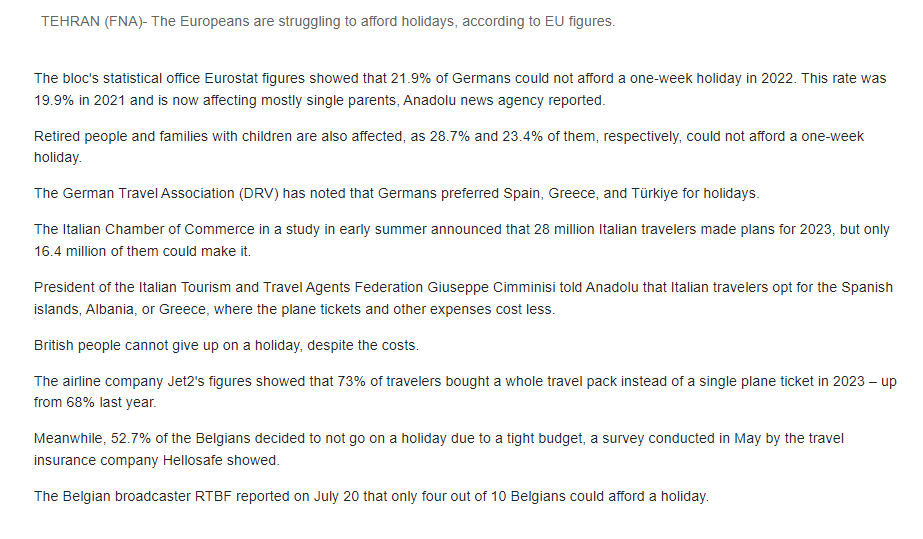 TEHRAN (FNA)- The Europeans are struggling to afford holidays, according to EU figures.

The bloc's statistical office Eurostat figures showed that 21.9% of Germans could not afford a one-week holiday in 2022. This rate was 19.9% in 2021 and is now affecting mostly single parents, Anadolu news agency reported.

Retired people and families with children are also affected, as 28.7% and 23.4% of them, respectively, could not afford a one-week holiday.

The German Travel Association (DRV) has noted that Germans preferred Spain, Greece, and Türkiye for holidays.

The Italian Chamber of Commerce in a study in early summer announced that 28 million Italian travelers made plans for 2023, but only 16.4 million of them could make it.

President of the Italian Tourism and Travel Agents Federation Giuseppe Cimminisi told Anadolu that Italian travelers opt for the Spanish islands, Albania, or Greece, where the plane tickets and other expenses cost less.

British people cannot give up on a holiday, despite the costs.

The airline company Jet2's figures showed that 73% of travelers bought a whole travel pack instead of a single plane ticket in 2023 – up from 68% last year.

Meanwhile, 52.7% of the Belgians decided to not go on a holiday due to a tight budget, a survey conducted in May by the travel insurance company Hellosafe showed.

The Belgian broadcaster RTBF reported on July 20 that only four out of 10 Belgians could afford a holiday.